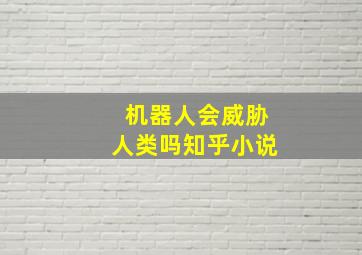 机器人会威胁
人类吗知乎小说